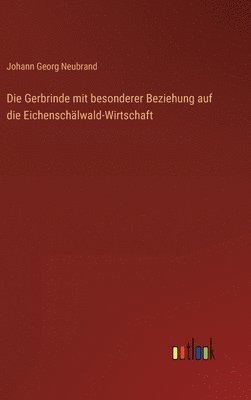 Johann Georg Neubrand

Die Gerbrinde mit besonderer Beziehung auf die Eichenschälwald-Wirtschaft

outlook